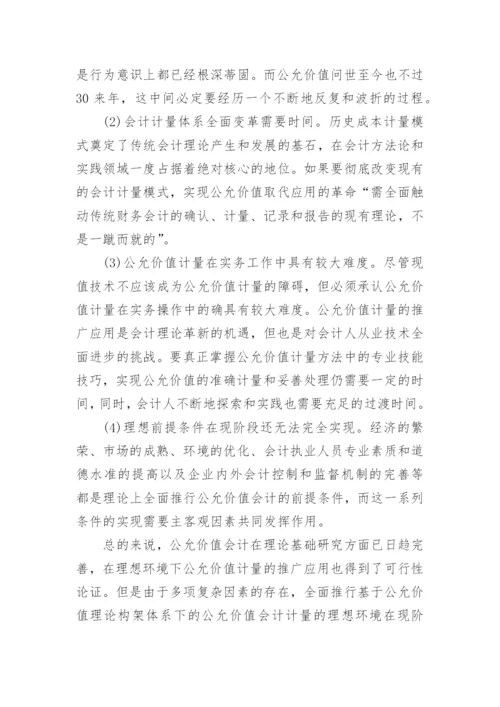 是行为意识上都已经根深蒂固。而公允价值问世至今也不过30来年，这中间必定要经历一个不断地反复和波折的过程。

(2)会计计量体系全面变革需要时间。历史成本计量模式奠定了传统会计理论产生和发展的基石，在会计方法论和实践领域一度占据着绝对核心的地位。如果要彻底改变现有的会计计量模式，实现公允价值取代应用的革命“需全面触动传统财务会计的确认、计量、记录和报告的现有理论，不是一蹴而就的”。

(3)公允价值计量在实务工作中具有较大难度。尽管现值技术不应该成为公允价值计量的障碍，但必须承认公允价值计量在实务操作中的确具有较大难度。公允价值计量的推广应用是会计理论革新的机遇，但也是对会计人从业技术全面进步的挑战。要真正掌握公允价值计量方法中的专业技能技巧，实现公允价值的准确计量和妥善处理仍需要一定的时间，同时，会计人不断地探索和实践也需要充足的过渡时间。

(4)理想前提条件在现阶段还无法完全实现。经济的繁荣、市场的成熟、环境的优化、会计执业人员专业素质和道德水准的提高以及企业内外会计控制和监督机制的完善等都是理论上全面推行公允价值会计的前提条件，而这一系列条件的实现需要主客观因素共同发挥作用。

总的来说，公允价值会计在理论基础研究方面已日趋完善，在理想环境下公允价值计量的推广应用也得到了可行性论证。但是由于多项复杂因素的存在，全面推行基于公允价值理论构架体系下的公允价值会计计量的理想环境在现阶